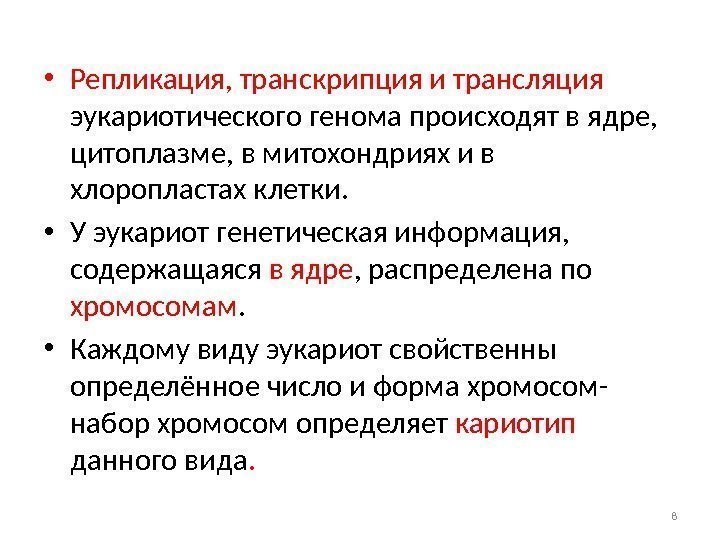 • Репликация, транскрипция и трансляция эукариотического генома происходят в ядре, цитоплазме, в митохондриях и в хлоропластах клетки.

• У эукариот генетическая информация, содержащаяся в ядре, распределена по хромосомам.

• Каждому виду эукариот свойственны определённое число и форма хромосом-набор хромосом определяет кариотип данного вида.

8